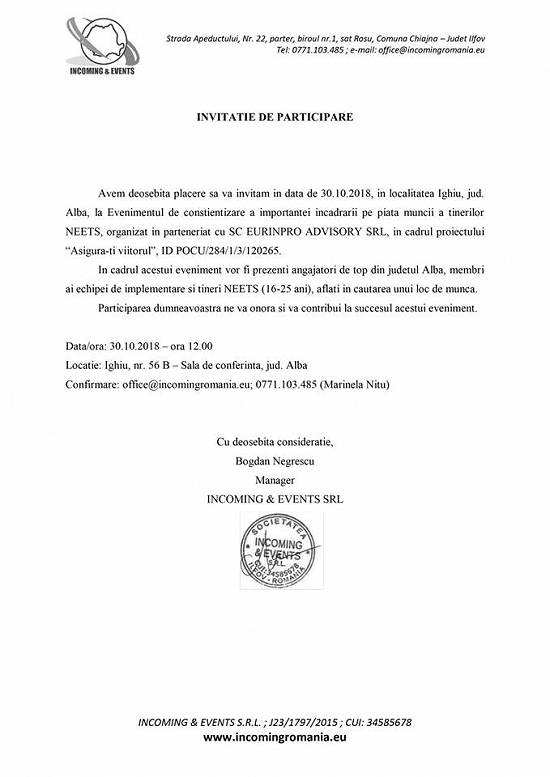 INCOMING & EVENTS

Strada Apeductului, Nr. 22, parter, biroul nr.1, sat Rosu, Comuna Chiajna – Judet Ilfov
Tel: 0771.103.485 ; e-mail: office@incomingromania.eu

INVITATIE DE PARTICIPARE

Avem deosebita placere sa va invitam in data de 30.10.2018, in localitatea Ighiu, jud. Alba, la Evenimentul de constientizare a importantei incadrarii pe piata muncii a tinerilor NEETS, organizat in parteneriat cu SC EURINPRO ADVISORY SRL, in cadrul proiectului "Asigura-ti viitorul", ID POCU/284/1/3/120265.

In cadrul acestui eveniment vor fi prezenti angajatori de top din judetul Alba, membri ai echipei de implementare si tineri NEETS (16-25 ani), aflati in cautarea unui loc de munca.

Participarea dumneavoastra ne va onora si va contribui la succesul acestui eveniment.

Data/ora: 30.10.2018 – ora 12.00
Locatie: Ighiu, nr. 56 B – Sala de conferinta, jud. Alba
Confirmare: office@incomingromania.eu; 0771.103.485 (Marinela Nitu)

Cu deosebita consideratie,
Bogdan Negrescu
Manager
INCOMING & EVENTS SRL

SOCIETATEA INCOMING & EVENTS S.R.L. CUI:34585678 ILFOV - ROMANIA

INCOMING & EVENTS S.R.L. ; J23/1797/2015 ; CUI: 34585678
www.incomingromania.eu